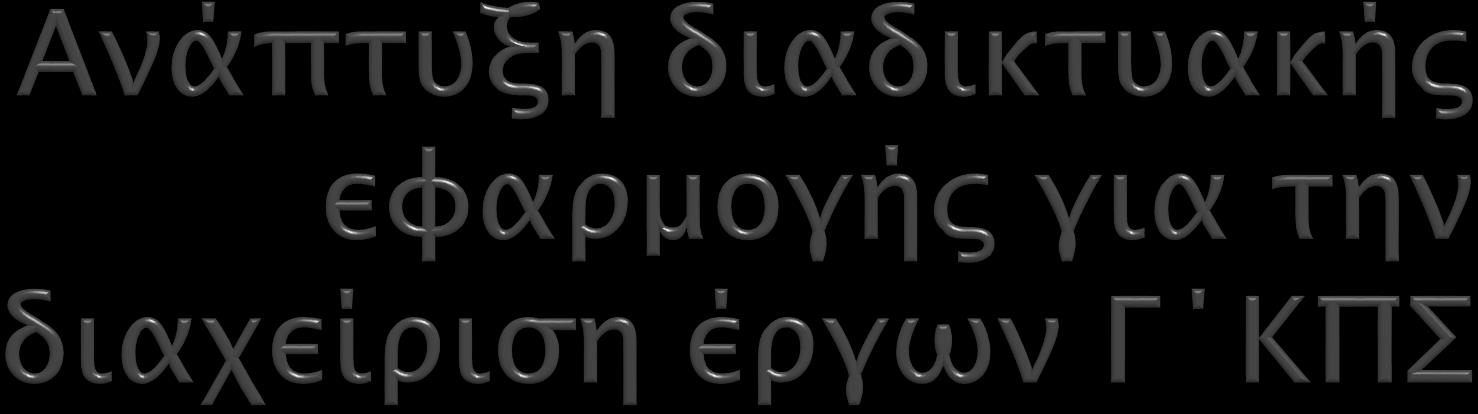 Ανάπτυξη διαδικτυακής εφαρμογής για την διαχείριση έργων Γ΄ΚΠΣ